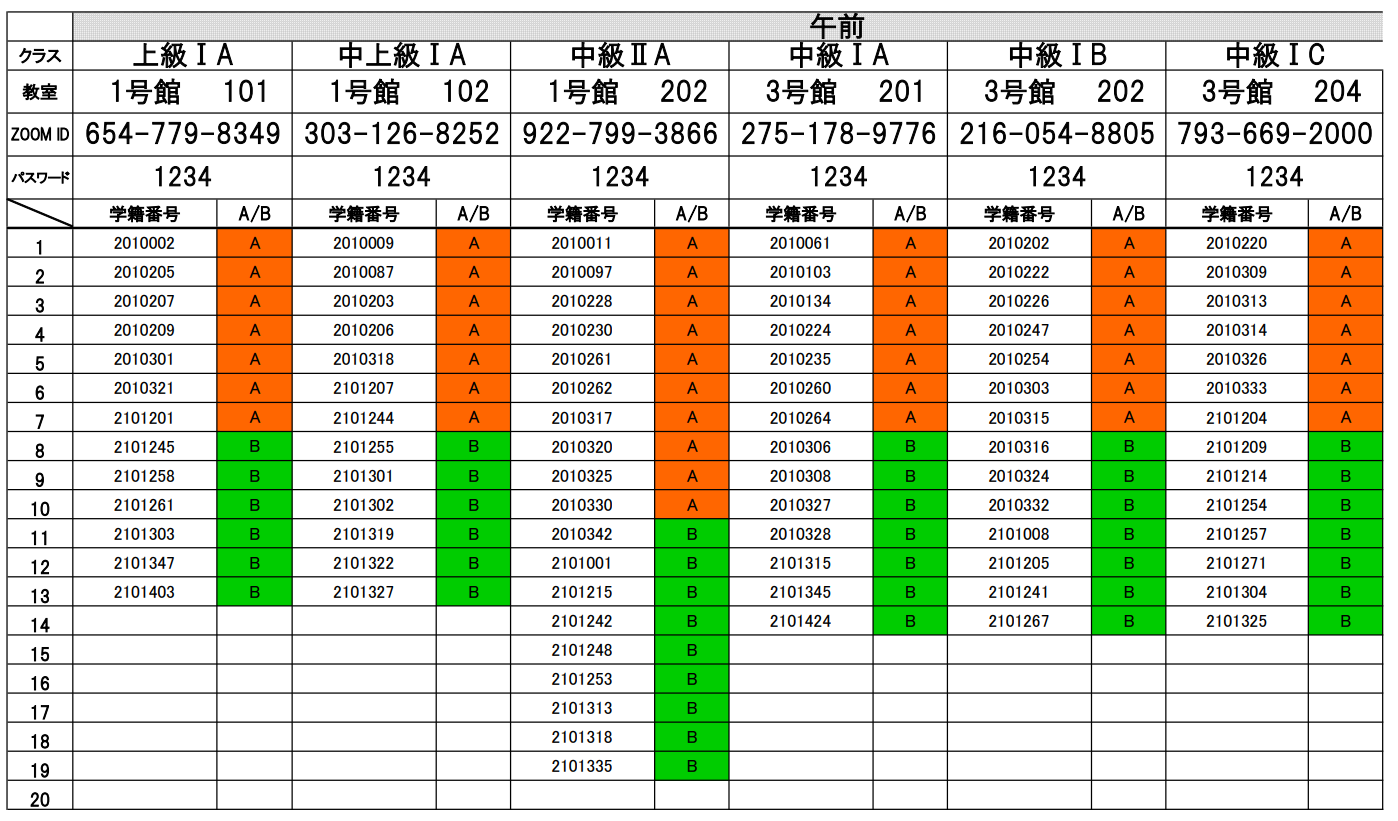 | | 午前 | | | | | | | | | | | |
|---|---|---|---|---|---|---|---|---|---|---|---|---|
| クラス | 上級ⅠA | | 中上級ⅠA | | 中級ⅡA | | 中級ⅠA | | 中級ⅠB | | 中級ⅠC | |
| 教室 | 1号館　101 | | 1号館　102 | | 1号館　202 | | 3号館　201 | | 3号館　202 | | 3号館　204 | |
| ZOOM ID | 654-779-8349 | | 303-126-8252 | | 922-799-3866 | | 275-178-9776 | | 216-054-8805 | | 793-669-2000 | |
| パスワード | 1234 | | 1234 | | 1234 | | 1234 | | 1234 | | 1234 | |
| | 学籍番号 | A/B | 学籍番号 | A/B | 学籍番号 | A/B | 学籍番号 | A/B | 学籍番号 | A/B | 学籍番号 | A/B |
| 1 | 2010002 | A | 2010009 | A | 2010011 | A | 2010061 | A | 2010202 | A | 2010220 | A |
| 2 | 2010205 | A | 2010087 | A | 2010097 | A | 2010103 | A | 2010222 | A | 2010309 | A |
| 3 | 2010207 | A | 2010203 | A | 2010228 | A | 2010134 | A | 2010226 | A | 2010313 | A |
| 4 | 2010209 | A | 2010206 | A | 2010230 | A | 2010224 | A | 2010247 | A | 2010314 | A |
| 5 | 2010301 | A | 2010318 | A | 2010261 | A | 2010235 | A | 2010254 | A | 2010326 | A |
| 6 | 2010321 | A | 2101207 | A | 2010262 | A | 2010260 | A | 2010303 | A | 2010333 | A |
| 7 | 2101201 | A | 2101244 | A | 2010317 | A | 2010264 | A | 2010315 | A | 2101204 | A |
| 8 | 2101245 | B | 2101255 | B | 2010320 | A | 2010306 | B | 2010316 | B | 2101209 | B |
| 9 | 2101258 | B | 2101301 | B | 2010325 | A | 2010308 | B | 2010324 | B | 2101214 | B |
| 10 | 2101261 | B | 2101302 | B | 2010330 | A | 2010327 | B | 2010332 | B | 2101254 | B |
| 11 | 2101303 | B | 2101319 | B | 2010342 | B | 2010328 | B | 2101008 | B | 2101257 | B |
| 12 | 2101347 | B | 2101322 | B | 2101001 | B | 2101315 | B | 2101205 | B | 2101271 | B |
| 13 | 2101403 | B | 2101327 | B | 2101215 | B | 2101345 | B | 2101241 | B | 2101304 | B |
| 14 | | | | | 2101242 | B | 2101424 | B | 2101267 | B | 2101325 | B |
| 15 | | | | | 2101248 | B | | | | | | |
| 16 | | | | | 2101253 | B | | | | | | |
| 17 | | | | | 2101313 | B | | | | | | |
| 18 | | | | | 2101318 | B | | | | | | |
| 19 | | | | | 2101335 | B | | | | | | |
| 20 | | | | | | | | | | | | |